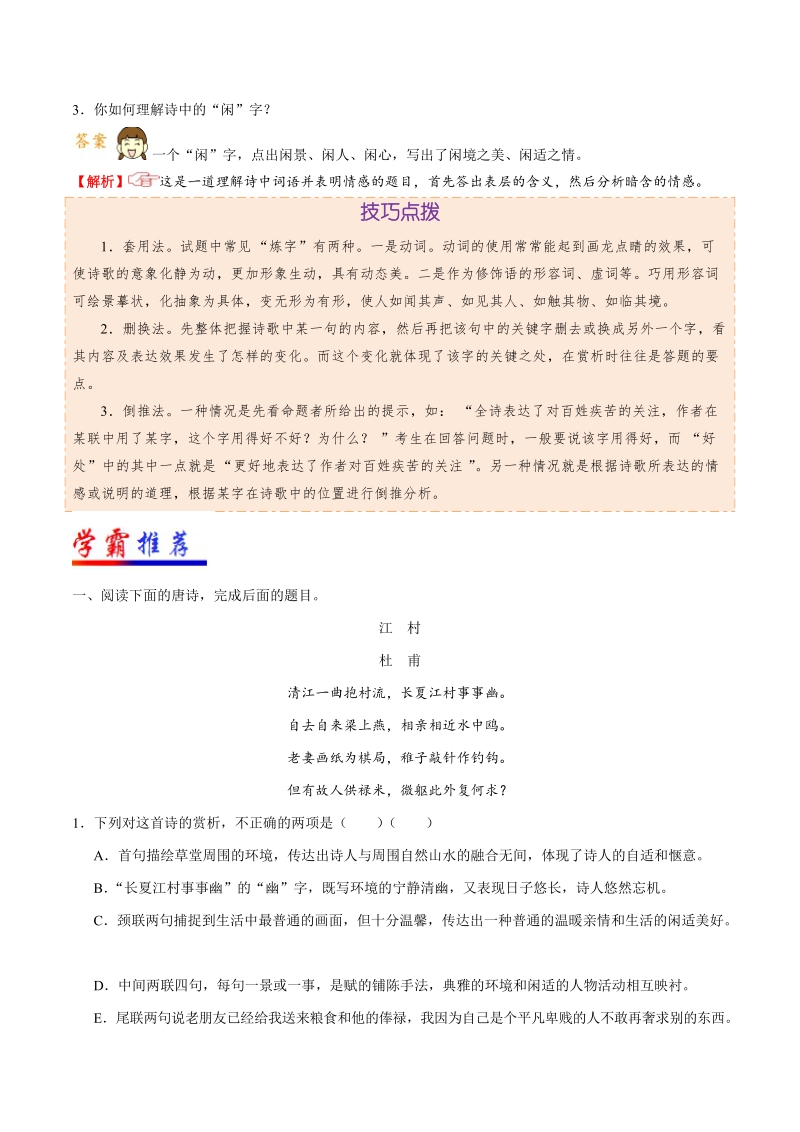 3．你如何理解诗中的“闲”字？

答案 一个“闲”字，点出闲景、闲人、闲心，写出了闲境之美、闲适之情。

【解析】这是一道理解诗中词语并表明情感的题目，首先答出表层的含义，然后分析暗含的情感。

技巧点拨

1．套用法。试题中常见“炼字”有两种。一是动词。动词的使用常常能起到画龙点睛的效果，可使诗歌的意象化静为动，更加形象生动，具有动态美。二是作为修饰语的形容词、虚词等。巧用形容词可绘景摹状，化抽象为具体，变无形为有形，使人如闻其声、如见其人、如触其物、如临其境。

2．删换法。先整体把握诗歌中某一句的内容，然后再把该句中的关键字删去或换成另外一个字，看其内容及表达效果发生了怎样的变化。而这个变化就体现了该字的关键之处，在赏析时往往是答题的要点。

3．倒推法。一种情况是先看命题者所给出的提示，如：“全诗表达了对百姓疾苦的关注，作者在某联中用了某字，这个字用得好不好？为什么？”考生在回答问题时，一般要说该字用得好，而“好处”中的其中一点就是“更好地表达了作者对百姓疾苦的关注”。另一种情况就是根据诗歌所表达的情感或说明的道理，根据某字在诗歌中的位置进行倒推分析。

学霸推荐

一、阅读下面的唐诗，完成后面的题目。

江 村

杜 甫

清江一曲抱村流，长夏江村事事幽。

自去自来梁上燕，相亲相近水中鸥。

老妻画纸为棋局，稚子敲针作钓钩。

但有故人供禄米，微躯此外复何求？

1．下列对这首诗的赏析，不正确的两项是（ ）（ ）

A．首句描绘草堂周围的环境，传达出诗人与周围自然山水的融合无间，体现了诗人的自适和惬意。

B．“长夏江村事事幽”的“幽”字，既写环境的宁静清幽，又表现日子悠长，诗人悠然忘机。

C．颈联两句捕捉到生活中最普通的画面，但十分温馨，传达出一种普通的温暖亲情和生活的闲适美好。

D．中间两联四句，每句一景或一事，是赋的铺陈手法，典雅的环境和闲适的人物活动相互映衬。

E．尾联两句说老朋友已经给我送来粮食和他的俸禄，我因为自己是个平凡卑贱的人不敢再奢求别的东西。